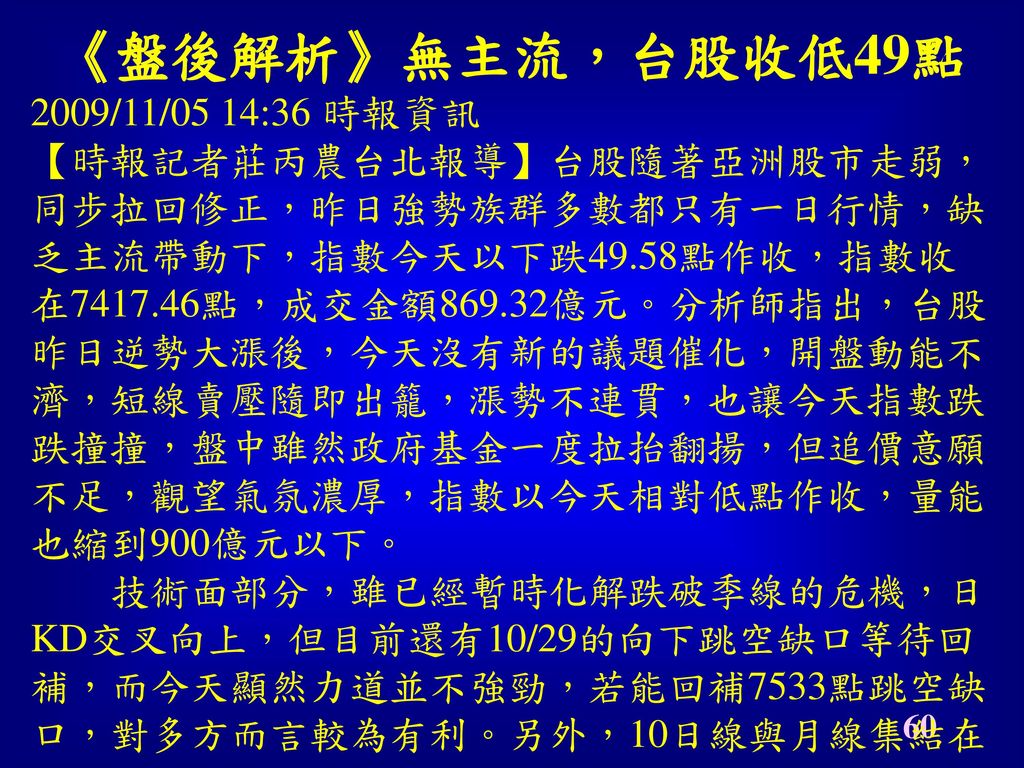 《盤後解析》無主流，台股收低49點

2009/11/05 14:36 時報資訊

【時報記者莊丙農台北報導】台股隨著亞洲股市走弱，同步拉回修正，昨日強勢族群多數都只有一日行情，缺乏主流帶動下，指數今天以下跌49.58點作收，指數收在7417.46點，成交金額869.32億元。分析師指出，台股昨日逆勢大漲後，今天沒有新的議題催化，開盤動能不濟，短線賣壓隨即出籠，漲勢不連貫，也讓今天指數跌跌撞撞，盤中雖然政府基金一度拉抬翻揚，但追價意願不足，觀望氣氛濃厚，指數以今天相對低點作收，量能也縮到900億元以下。

技術面部分，雖已經暫時化解跌破季線的危機，日KD交叉向上，但目前還有10/29的向下跳空缺口等待回補，而今天顯然力道並不強勁，若能回補7533點跳空缺口，對多方而言較為有利。另外，10日線與月線集結在

60